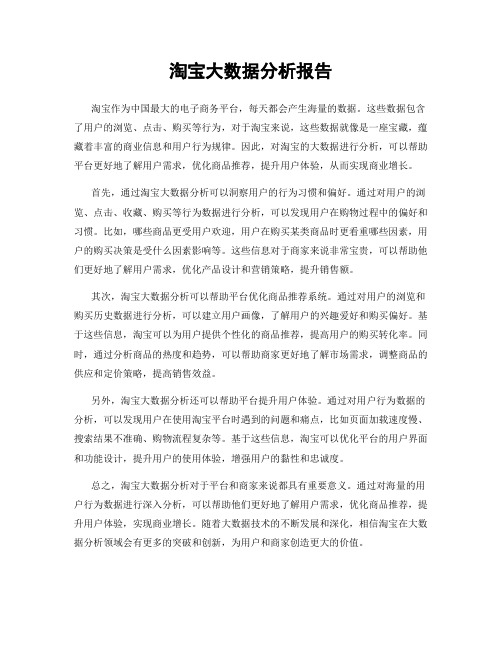 淘宝大数据分析报告

淘宝作为中国最大的电子商务平台，每天都会产生海量的数据。这些数据包含了用户的浏览、点击、购买等行为，对于淘宝来说，这些数据就像是一座宝藏，蕴藏着丰富的商业信息和用户行为规律。因此，对淘宝的大数据进行分析，可以帮助平台更好地了解用户需求，优化商品推荐，提升用户体验，从而实现商业增长。

首先，通过淘宝大数据分析可以洞察用户的行为习惯和偏好。通过对用户的浏览、点击、收藏、购买等行为数据进行分析，可以发现用户在购物过程中的偏好和习惯。比如，哪些商品更受用户欢迎，用户在购买某类商品时更看重哪些因素，用户的购买决策是受什么因素影响等。这些信息对于商家来说非常宝贵，可以帮助他们更好地了解用户需求，优化产品设计和营销策略，提升销售额。

其次，淘宝大数据分析可以帮助平台优化商品推荐系统。通过对用户的浏览和购买历史数据进行分析，可以建立用户画像，了解用户的兴趣爱好和购买偏好。基于这些信息，淘宝可以为用户提供个性化的商品推荐，提高用户的购买转化率。同时，通过分析商品的热度和趋势，可以帮助商家更好地了解市场需求，调整商品的供应和定价策略，提高销售效益。

另外，淘宝大数据分析还可以帮助平台提升用户体验。通过对用户行为数据的分析，可以发现用户在使用淘宝平台时遇到的问题和痛点，比如页面加载速度慢、搜索结果不准确、购物流程复杂等。基于这些信息，淘宝可以优化平台的用户界面和功能设计，提升用户的使用体验，增强用户的黏性和忠诚度。

总之，淘宝大数据分析对于平台和商家来说都具有重要意义。通过对海量的用户行为数据进行深入分析，可以帮助他们更好地了解用户需求，优化商品推荐，提升用户体验，实现商业增长。随着大数据技术的不断发展和深化，相信淘宝在大数据分析领域会有更多的突破和创新，为用户和商家创造更大的价值。